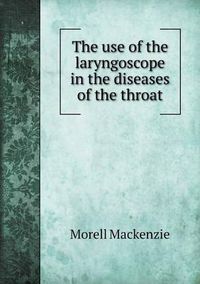 The use of the laryngoscope in the diseases of the throat

Morell Mackenzie